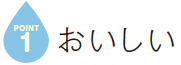 POINT
1
おいしい